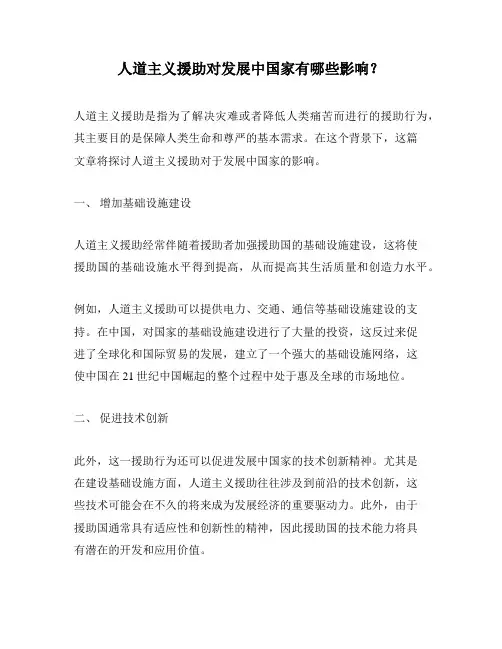 人道主义援助对发展中国家有哪些影响？

人道主义援助是指为了解决灾难或者降低人类痛苦而进行的援助行为，其主要目的是保障人类生命和尊严的基本需求。在这个背景下，这篇文章将探讨人道主义援助对于发展中国家的影响。

一、 增加基础设施建设

人道主义援助经常伴随着援助者加强援助国的基础设施建设，这将使援助国的基础设施水平得到提高，从而提高其生活质量和创造力水平。

例如，人道主义援助可以提供电力、交通、通信等基础设施建设的支持。在中国，对国家的基础设施建设进行了大量的投资，这反过来促进了全球化和国际贸易的发展，建立了一个强大的基础设施网络，这使中国在21世纪中国崛起的整个过程中处于惠及全球的市场地位。

二、 促进技术创新

此外，这一援助行为还可以促进发展中国家的技术创新精神。尤其是在建设基础设施方面，人道主义援助往往涉及到前沿的技术创新，这些技术可能会在不久的将来成为发展经济的重要驱动力。此外，由于援助国通常具有适应性和创新性的精神，因此援助国的技术能力将具有潜在的开发和应用价值。